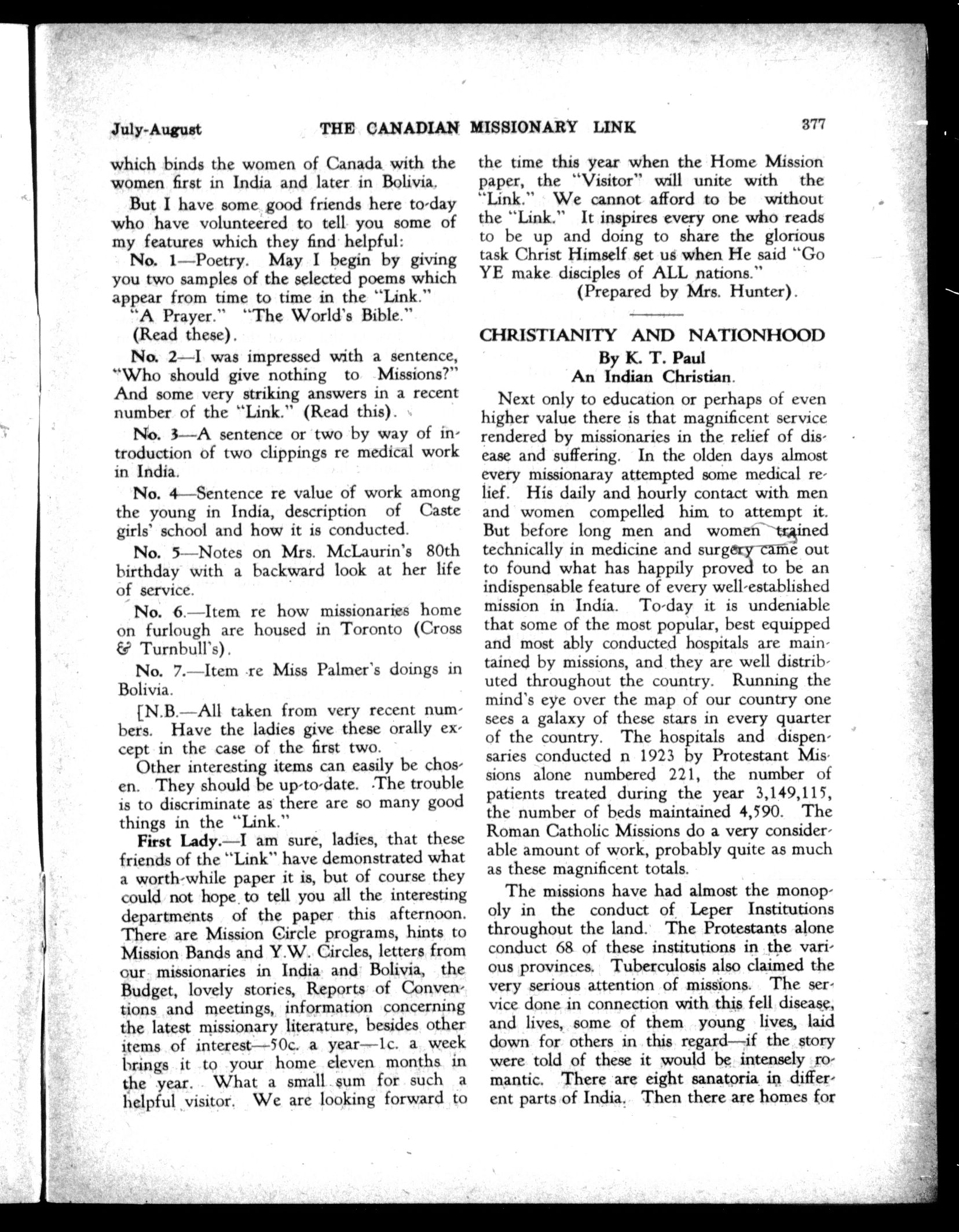 July-August THE CANADIAN MISSIONARY LINK 377

which binds the women of Canada with the women first in India and later in Bolivia.

But I have some good friends here to-day who have volunteered to tell you some of my features which they find helpful:

No. 1—Poetry. May I begin by giving you two samples of the selected poems which appear from time to time in the "Link."

"A Prayer." "The World's Bible."

(Read these).

No. 2—I was impressed with a sentence, "Who should give nothing to Missions?" And some very striking answers in a recent number of the "Link." (Read this).

No. 3—A sentence or two by way of introduction of two clippings re medical work in India.

No. 4—Sentence re value of work among the young in India, description of Caste girls' school and how it is conducted.

No. 5—Notes on Mrs. McLaurin's 80th birthday with a backward look at her life of service.

No. 6.—Item re how missionaries home on furlough are housed in Toronto (Cross & Turnbull's).

No. 7.—Item re Miss Palmer's doings in Bolivia.

[N.B.—All taken from very recent numbers. Have the ladies give these orally except in the case of the first two.

Other interesting items can easily be chosen. They should be up-to-date. The trouble is to discriminate as there are so many good things in the "Link."

First Lady.—I am sure, ladies, that these friends of the "Link" have demonstrated what a worth-while paper it is, but of course they could not hope to tell you all the interesting departments of the paper this afternoon. There are Mission Circle programs, hints to Mission Bands and Y.W. Circles, letters from our missionaries in India and Bolivia, the Budget, lovely stories, Reports of Conventions and meetings, information concerning the latest missionary literature, besides other items of interest—50c. a year—1c. a week brings it to your home eleven months in the year. What a small sum for such a helpful visitor. We are looking forward to the time this year when the Home Mission paper, the "Visitor" will unite with the "Link." We cannot afford to be without the "Link." It inspires every one who reads to be up and doing to share the glorious task Christ Himself set us when He said "Go YE make disciples of ALL nations."

(Prepared by Mrs. Hunter).

CHRISTIANITY AND NATIONHOOD

By K. T. Paul

An Indian Christian.

Next only to education or perhaps of even higher value there is that magnificent service rendered by missionaries in the relief of disease and suffering. In the olden days almost every missionaray attempted some medical relief. His daily and hourly contact with men and women compelled him to attempt it. But before long men and women trained technically in medicine and surgery came out to found what has happily proved to be an indispensable feature of every well-established mission in India. To-day it is undeniable that some of the most popular, best equipped and most ably conducted hospitals are maintained by missions, and they are well distributed throughout the country. Running the mind's eye over the map of our country one sees a galaxy of these stars in every quarter of the country. The hospitals and dispensaries conducted n 1923 by Protestant Missions alone numbered 221, the number of patients treated during the year 3,149,115, the number of beds maintained 4,590. The Roman Catholic Missions do a very considerable amount of work, probably quite as much as these magnificent totals.

The missions have had almost the monopoly in the conduct of Leper Institutions throughout the land. The Protestants alone conduct 68 of these institutions in the various provinces. Tuberculosis also claimed the very serious attention of missions. The service done in connection with this fell disease, and lives, some of them young lives, laid down for others in this regard—if the story were told of these it would be intensely romantic. There are eight sanatoria in different parts of India. Then there are homes for